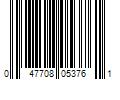 0 47708 05376 1